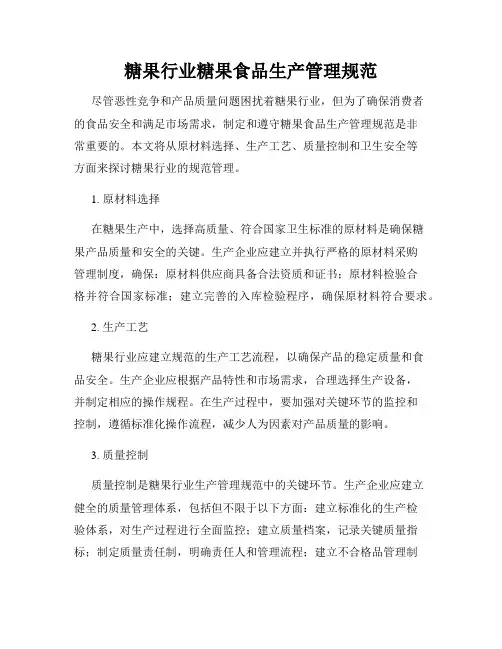 糖果行业糖果食品生产管理规范

尽管恶性竞争和产品质量问题困扰着糖果行业，但为了确保消费者的食品安全和满足市场需求，制定和遵守糖果食品生产管理规范是非常重要的。本文将从原材料选择、生产工艺、质量控制和卫生安全等方面来探讨糖果行业的规范管理。

1. 原材料选择

在糖果生产中，选择高质量、符合国家卫生标准的原材料是确保糖果产品质量和安全的关键。生产企业应建立并执行严格的原材料采购管理制度，确保：原材料供应商具备合法资质和证书；原材料检验合格并符合国家标准；建立完善的入库检验程序，确保原材料符合要求。

2. 生产工艺

糖果行业应建立规范的生产工艺流程，以确保产品的稳定质量和食品安全。生产企业应根据产品特性和市场需求，合理选择生产设备，并制定相应的操作规程。在生产过程中，要加强对关键环节的监控和控制，遵循标准化操作流程，减少人为因素对产品质量的影响。

3. 质量控制

质量控制是糖果行业生产管理规范中的关键环节。生产企业应建立健全的质量管理体系，包括但不限于以下方面：建立标准化的生产检验体系，对生产过程进行全面监控；建立质量档案，记录关键质量指标；制定质量责任制，明确责任人和管理流程；建立不合格品管理制